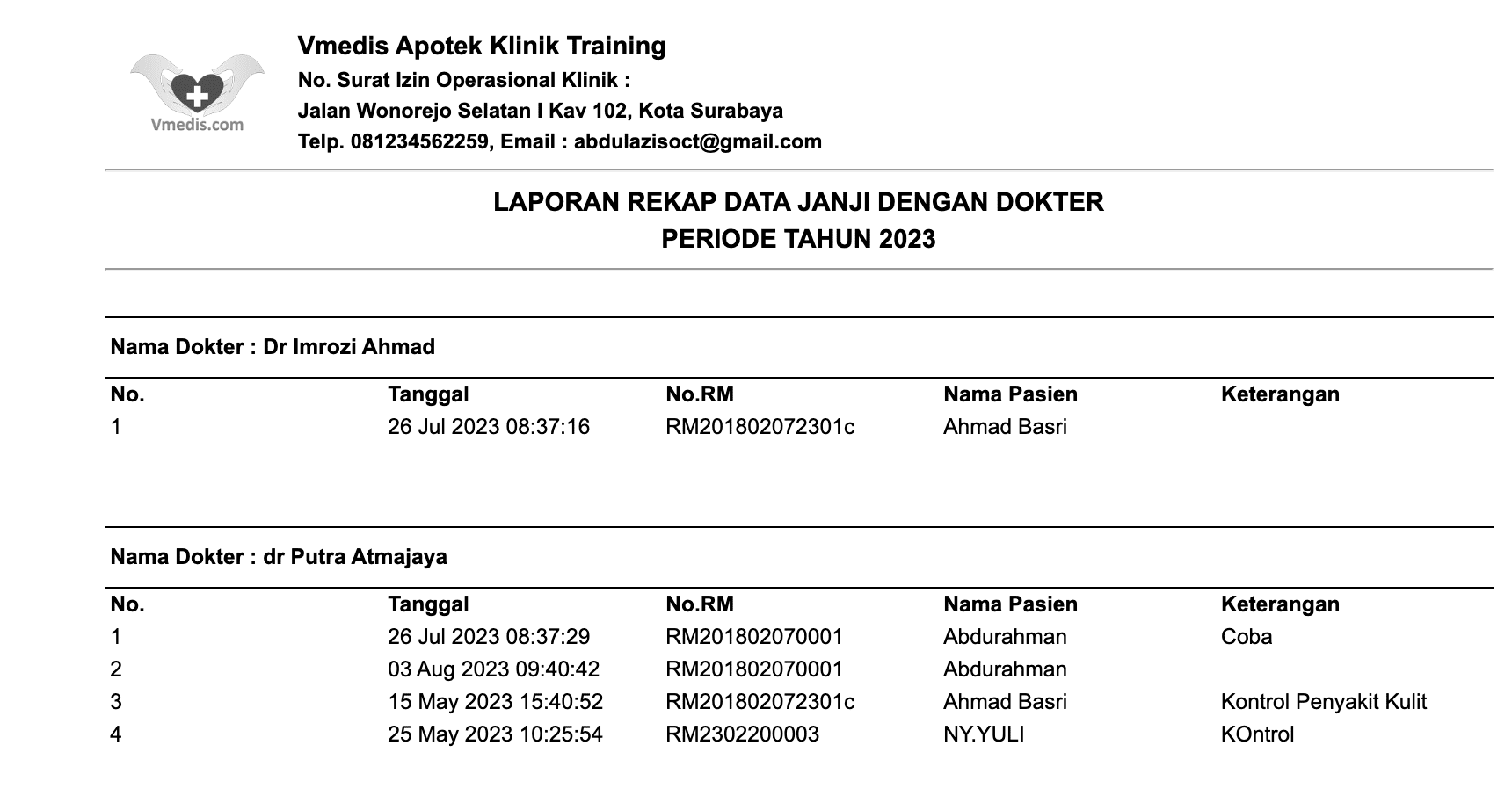 Vmedis.com

Vmedis Apotek Klinik Training
No. Surat Izin Operasional Klinik :
Jalan Wonorejo Selatan I Kav 102, Kota Surabaya
Telp. 081234562259, Email : abdulazisoct@gmail.com

LAPORAN REKAP DATA JANJI DENGAN DOKTER
PERIODE TAHUN 2023

Nama Dokter : Dr Imrozi Ahmad

| No. | Tanggal | No.RM | Nama Pasien | Keterangan |
|---|---|---|---|---|
| 1 | 26 Jul 2023 08:37:16 | RM201802072301c | Ahmad Basri | |

Nama Dokter : dr Putra Atmajaya

| No. | Tanggal | No.RM | Nama Pasien | Keterangan |
|---|---|---|---|---|
| 1 | 26 Jul 2023 08:37:29 | RM201802070001 | Abdurahman | Coba |
| 2 | 03 Aug 2023 09:40:42 | RM201802070001 | Abdurahman | |
| 3 | 15 May 2023 15:40:52 | RM201802072301c | Ahmad Basri | Kontrol Penyakit Kulit |
| 4 | 25 May 2023 10:25:54 | RM2302200003 | NY.YULI | KOntrol |